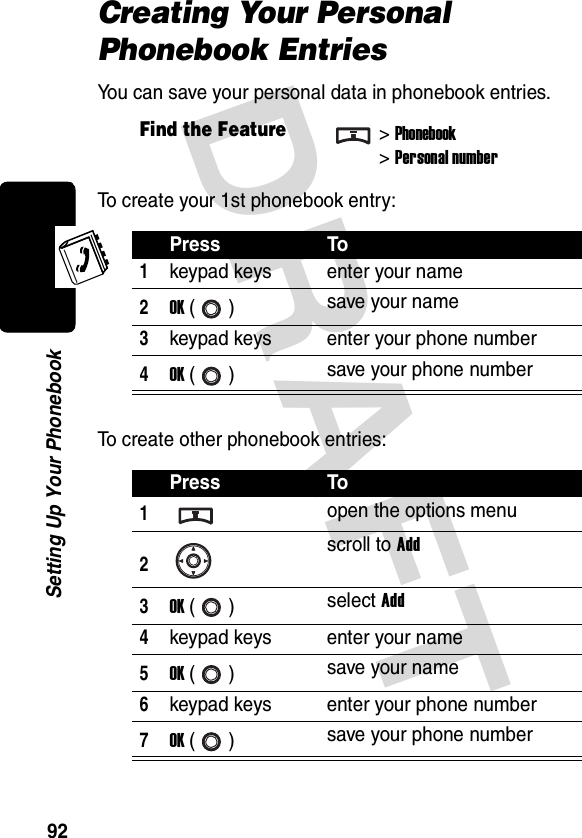 Creating Your Personal Phonebook Entries

You can save your personal data in phonebook entries.

Find the Feature > Phonebook
> Personal number

To create your 1st phonebook entry:

| | Press | To |
|---|---|---|
| 1 | keypad keys | enter your name |
| 2 | OK ( ) | save your name |
| 3 | keypad keys | enter your phone number |
| 4 | OK ( ) | save your phone number |

To create other phonebook entries:

| | Press | To |
|---|---|---|
| 1 | | open the options menu |
| 2 | | scroll to Add |
| 3 | OK ( ) | select Add |
| 4 | keypad keys | enter your name |
| 5 | OK ( ) | save your name |
| 6 | keypad keys | enter your phone number |
| 7 | OK ( ) | save your phone number |

Setting Up Your Phonebook

DRAFT

92